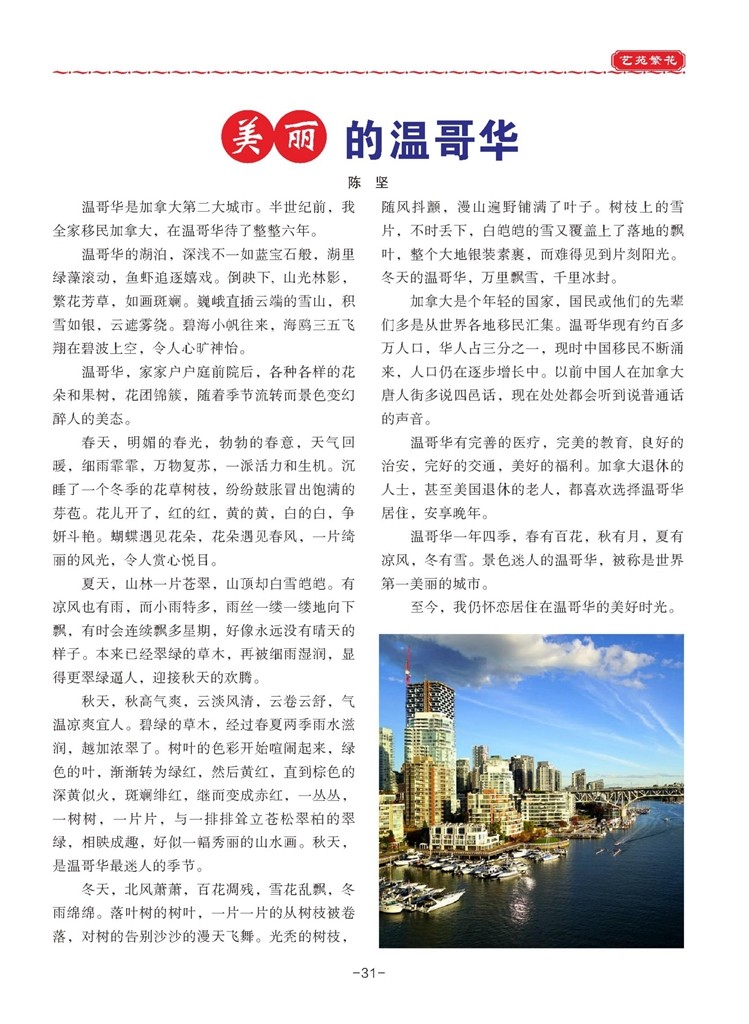 艺苑繁花

美丽的温哥华

陈 坚

温哥华是加拿大第二大城市。半世纪前，我全家移民加拿大，在温哥华待了整整六年。

温哥华的湖泊，深浅不一如蓝宝石般，湖里绿藻滚动，鱼虾追逐嬉戏。倒映下，山光林影，繁花芳草，如画斑斓。巍峨直插云端的雪山，积雪如银，云遮雾绕。碧海小帆往来，海鸥三五飞翔在碧波上空，令人心旷神怡。

温哥华，家家户户庭前院后，各种各样的花朵和果树，花团锦簇，随着季节流转而景色变幻醉人的美态。

春天，明媚的春光，勃勃的春意，天气回暖，细雨霏霏，万物复苏，一派活力和生机。沉睡了一个冬季的花草树枝，纷纷鼓胀冒出饱满的芽苞。花儿开了，红的红，黄的黄，白的白，争妍斗艳。蝴蝶遇见花朵，花朵遇见春风，一片绮丽的风光，令人赏心悦目。

夏天，山林一片苍翠，山顶却白雪皑皑。有凉风也有雨，而小雨特多，雨丝一缕一缕地向下飘，有时会连续飘多星期，好像永远没有晴天的样子。本来已经翠绿的草木，再被细雨湿润，显得更翠绿逼人，迎接秋天的欢腾。

秋天，秋高气爽，云淡风清，云卷云舒，气温凉爽宜人。碧绿的草木，经过春夏两季雨水滋润，越加浓翠了。树叶的色彩开始喧闹起来，绿色的叶，渐渐转为绿红，然后黄红，直到棕色的深黄似火，斑斓绯红，继而变成赤红，一丛丛，一树树，一片片，与一排排耸立苍松翠柏的翠绿，相映成趣，好似一幅秀丽的山水画。秋天，是温哥华最迷人的季节。

冬天，北风萧萧，百花凋残，雪花乱飘，冬雨绵绵。落叶树的树叶，一片一片的从树枝被卷落，对树的告别沙沙的漫天飞舞。光秃的树枝，随风抖颤，漫山遍野铺满了叶子。树枝上的雪片，不时丢下，白皑皑的雪又覆盖上了落地的飘叶，整个大地银装素裹，而难得见到片刻阳光。冬天的温哥华，万里飘雪，千里冰封。

加拿大是个年轻的国家，国民或他们的先辈们多是从世界各地移民汇集。温哥华现有约百多万人口，华人占三分之一，现时中国移民不断涌来，人口仍在逐步增长中。以前中国人在加拿大唐人街多说四邑话，现在处处都会听到说普通话的声音。

温哥华有完善的医疗，完美的教育，良好的治安，完好的交通，美好的福利。加拿大退休的人士，甚至美国退休的老人，都喜欢选择温哥华居住，安享晚年。

温哥华一年四季，春有百花，秋有月，夏有凉风，冬有雪。景色迷人的温哥华，被称是世界第一美丽的城市。

至今，我仍怀恋居住在温哥华的美好时光。

-31-